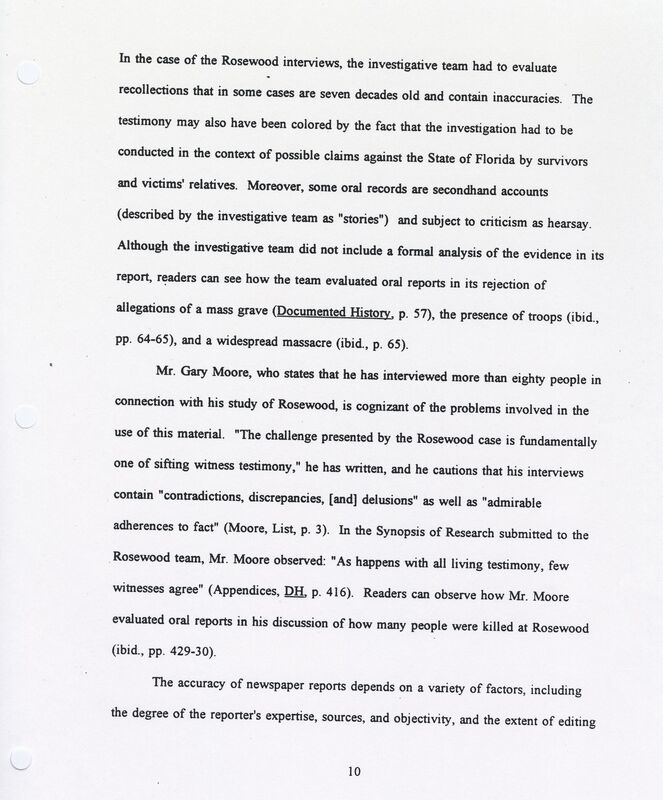 In the case of the Rosewood interviews, the investigative team had to evaluate recollections that in some cases are seven decades old and contain inaccuracies. The testimony may also have been colored by the fact that the investigation had to be conducted in the context of possible claims against the State of Florida by survivors and victims' relatives. Moreover, some oral records are secondhand accounts (described by the investigative team as "stories") and subject to criticism as hearsay. Although the investigative team did not include a formal analysis of the evidence in its report, readers can see how the team evaluated oral reports in its rejection of allegations of a mass grave (Documented History, p. 57), the presence of troops (ibid., pp. 64-65), and a widespread massacre (ibid., p. 65).

Mr. Gary Moore, who states that he has interviewed more than eighty people in connection with his study of Rosewood, is cognizant of the problems involved in the use of this material. "The challenge presented by the Rosewood case is fundamentally one of sifting witness testimony," he has written, and he cautions that his interviews contain "contradictions, discrepancies, [and] delusions" as well as "admirable adherences to fact" (Moore, List, p. 3). In the Synopsis of Research submitted to the Rosewood team, Mr. Moore observed: "As happens with all living testimony, few witnesses agree" (Appendices, DH, p. 416). Readers can observe how Mr. Moore evaluated oral reports in his discussion of how many people were killed at Rosewood (ibid., pp. 429-30).

The accuracy of newspaper reports depends on a variety of factors, including the degree of the reporter's expertise, sources, and objectivity, and the extent of editing

10